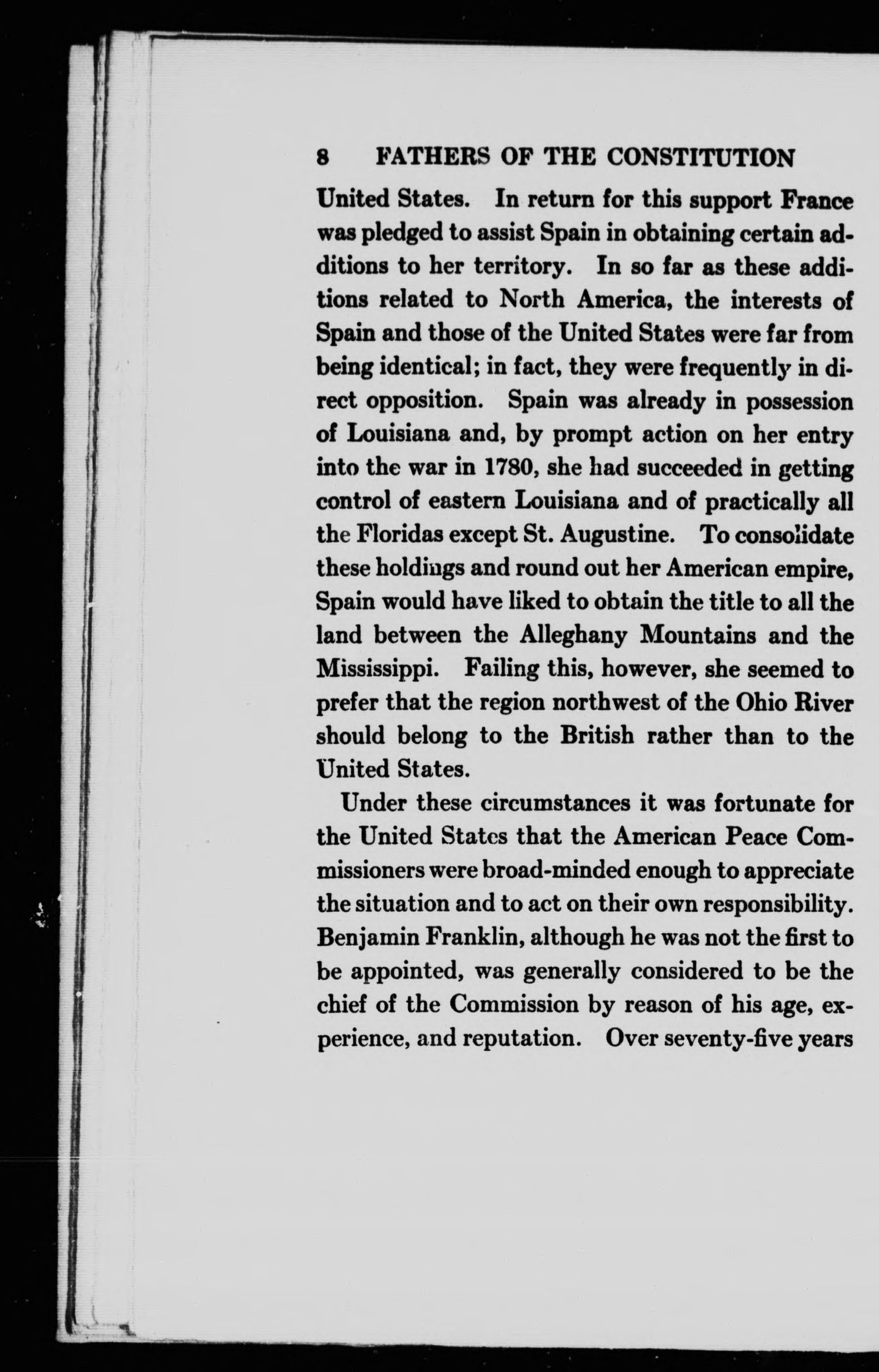 8 FATHERS OF THE CONSTITUTION

United States. In return for this support France was pledged to assist Spain in obtaining certain additions to her territory. In so far as these additions related to North America, the interests of Spain and those of the United States were far from being identical; in fact, they were frequently in direct opposition. Spain was already in possession of Louisiana and, by prompt action on her entry into the war in 1780, she had succeeded in getting control of eastern Louisiana and of practically all the Floridas except St. Augustine. To consolidate these holdings and round out her American empire, Spain would have liked to obtain the title to all the land between the Alleghany Mountains and the Mississippi. Failing this, however, she seemed to prefer that the region northwest of the Ohio River should belong to the British rather than to the United States.

Under these circumstances it was fortunate for the United States that the American Peace Commissioners were broad-minded enough to appreciate the situation and to act on their own responsibility. Benjamin Franklin, although he was not the first to be appointed, was generally considered to be the chief of the Commission by reason of his age, experience, and reputation. Over seventy-five years